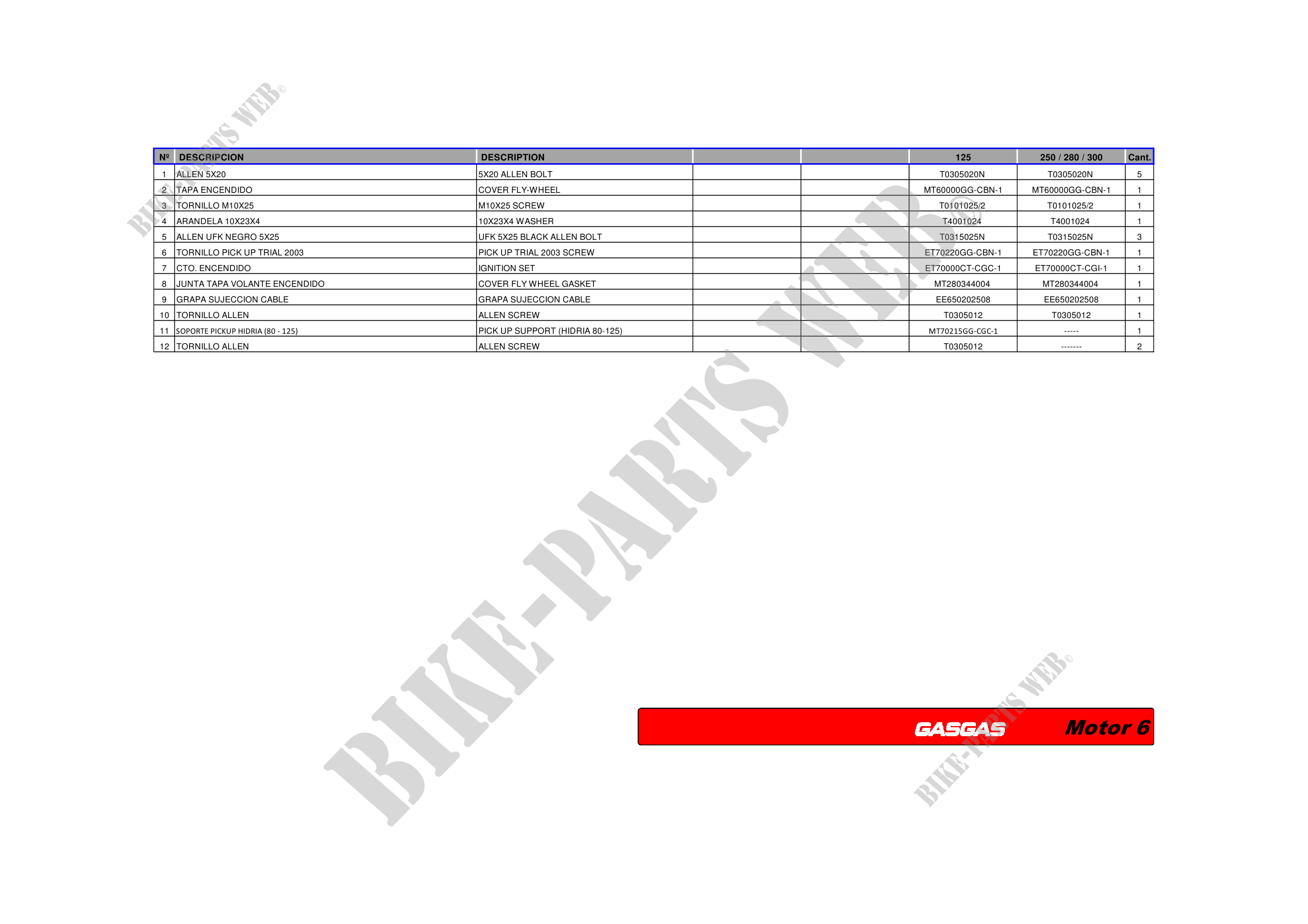 BIKE-PARTS WEB©

| Nº | DESCRIPCION | DESCRIPTION | | | 125 | 250 / 280 / 300 | Cant. |
|---|---|---|---|---|---|---|---|
| 1 | ALLEN 5X20 | 5X20 ALLEN BOLT | | | T0305020N | T0305020N | 5 |
| 2 | TAPA ENCENDIDO | COVER FLY-WHEEL | | | MT60000GG-CBN-1 | MT60000GG-CBN-1 | 1 |
| 3 | TORNILLO M10X25 | M10X25 SCREW | | | T0101025/2 | T0101025/2 | 1 |
| 4 | ARANDELA 10X23X4 | 10X23X4 WASHER | | | T4001024 | T4001024 | 1 |
| 5 | ALLEN UFK NEGRO 5X25 | UFK 5X25 BLACK ALLEN BOLT | | | T0315025N | T0315025N | 3 |
| 6 | TORNILLO PICK UP TRIAL 2003 | PICK UP TRIAL 2003 SCREW | | | ET70220GG-CBN-1 | ET70220GG-CBN-1 | 1 |
| 7 | CTO. ENCENDIDO | IGNITION SET | | | ET70000CT-CGC-1 | ET70000CT-CGI-1 | 1 |
| 8 | JUNTA TAPA VOLANTE ENCENDIDO | COVER FLY WHEEL GASKET | | | MT280344004 | MT280344004 | 1 |
| 9 | GRAPA SUJECCION CABLE | GRAPA SUJECCION CABLE | | | EE650202508 | EE650202508 | 1 |
| 10 | TORNILLO ALLEN | ALLEN SCREW | | | T0305012 | T0305012 | 1 |
| 11 | SOPORTE PICKUP HIDRIA (80 - 125) | PICK UP SUPPORT (HIDRIA 80-125) | | | MT70215GG-CGC-1 | ----- | 1 |
| 12 | TORNILLO ALLEN | ALLEN SCREW | | | T0305012 | ------- | 2 |

BIKE-PARTS WEB

GASGAS Motor 6

BIKE-PARTS WEB©